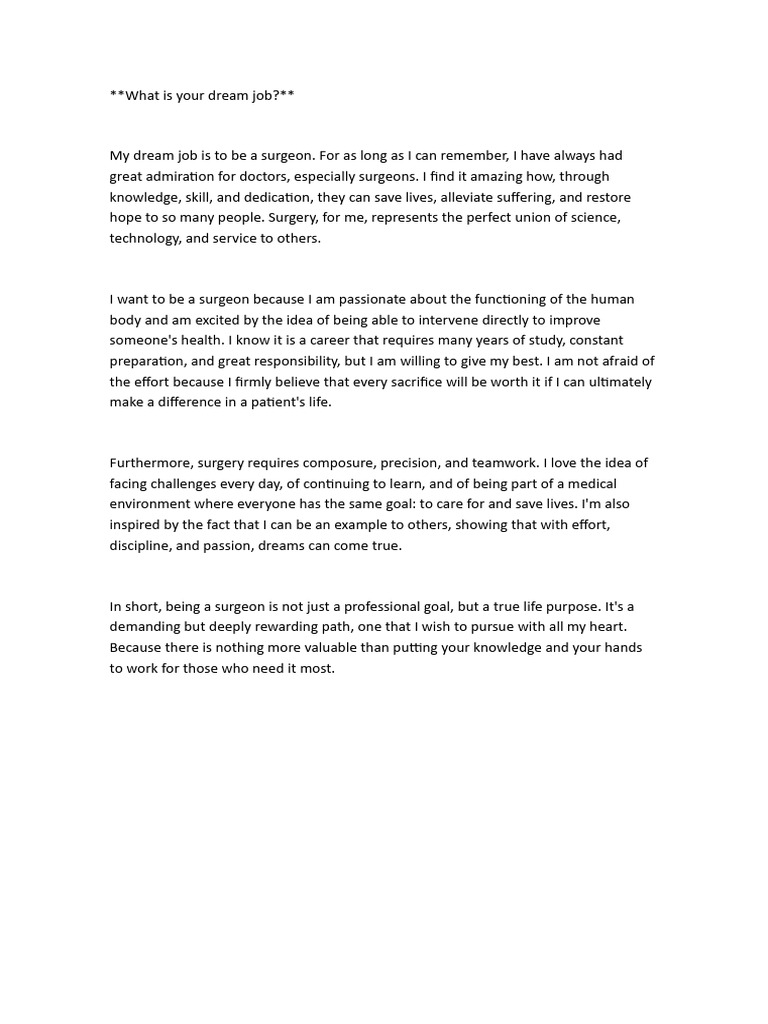 **What is your dream job?**

My dream job is to be a surgeon. For as long as I can remember, I have always had great admiration for doctors, especially surgeons. I find it amazing how, through knowledge, skill, and dedication, they can save lives, alleviate suffering, and restore hope to so many people. Surgery, for me, represents the perfect union of science, technology, and service to others.

I want to be a surgeon because I am passionate about the functioning of the human body and am excited by the idea of being able to intervene directly to improve someone's health. I know it is a career that requires many years of study, constant preparation, and great responsibility, but I am willing to give my best. I am not afraid of the effort because I firmly believe that every sacrifice will be worth it if I can ultimately make a difference in a patient's life.

Furthermore, surgery requires composure, precision, and teamwork. I love the idea of facing challenges every day, of continuing to learn, and of being part of a medical environment where everyone has the same goal: to care for and save lives. I'm also inspired by the fact that I can be an example to others, showing that with effort, discipline, and passion, dreams can come true.

In short, being a surgeon is not just a professional goal, but a true life purpose. It's a demanding but deeply rewarding path, one that I wish to pursue with all my heart. Because there is nothing more valuable than putting your knowledge and your hands to work for those who need it most.